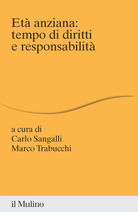 Età anziana:
tempo di diritti
e responsabilità

a cura di
Carlo Sangalli
Marco Trabucchi

il Mulino